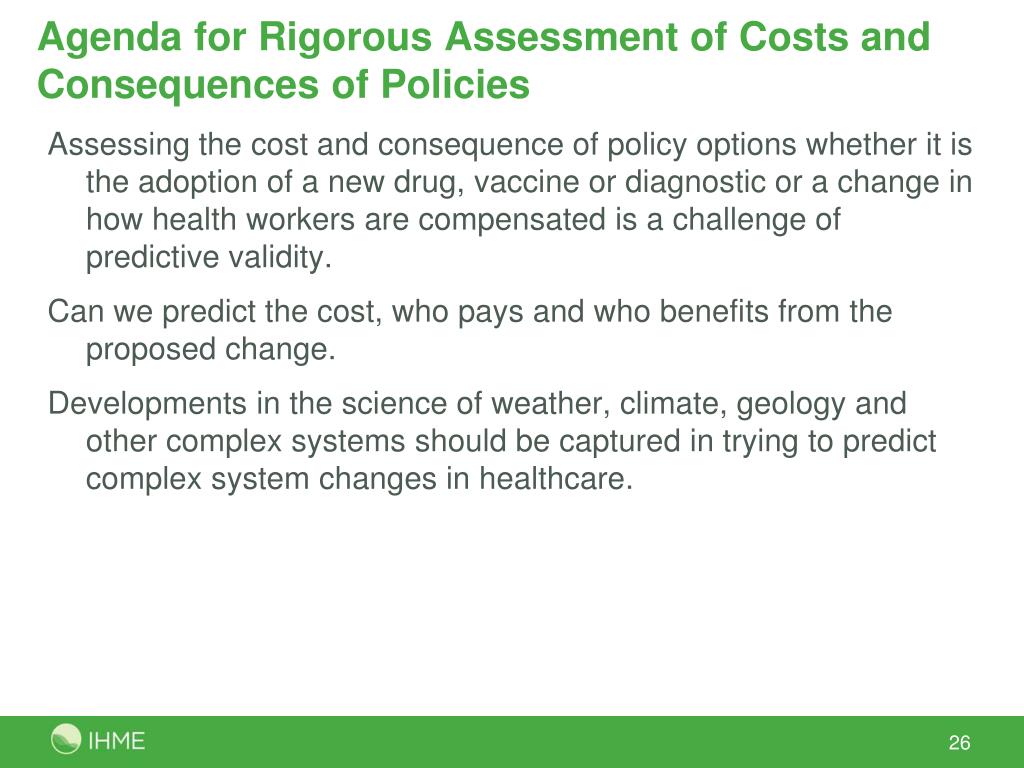 Agenda for Rigorous Assessment of Costs and Consequences of Policies

Assessing the cost and consequence of policy options whether it is the adoption of a new drug, vaccine or diagnostic or a change in how health workers are compensated is a challenge of predictive validity.

Can we predict the cost, who pays and who benefits from the proposed change.

Developments in the science of weather, climate, geology and other complex systems should be captured in trying to predict complex system changes in healthcare.

IHME

26